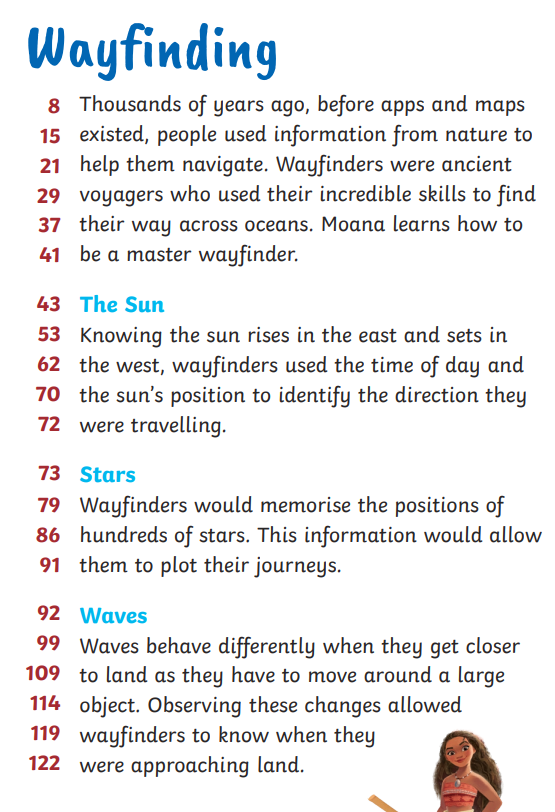 Wayfinding

8 Thousands of years ago, before apps and maps
15 existed, people used information from nature to
21 help them navigate. Wayfinders were ancient
29 voyagers who used their incredible skills to find
37 their way across oceans. Moana learns how to
41 be a master wayfinder.

43 The Sun
53 Knowing the sun rises in the east and sets in
62 the west, wayfinders used the time of day and
70 the sun's position to identify the direction they
72 were travelling.

73 Stars
79 Wayfinders would memorise the positions of
86 hundreds of stars. This information would allow
91 them to plot their journeys.

92 Waves
99 Waves behave differently when they get closer
109 to land as they have to move around a large
114 object. Observing these changes allowed
119 wayfinders to know when they
122 were approaching land.